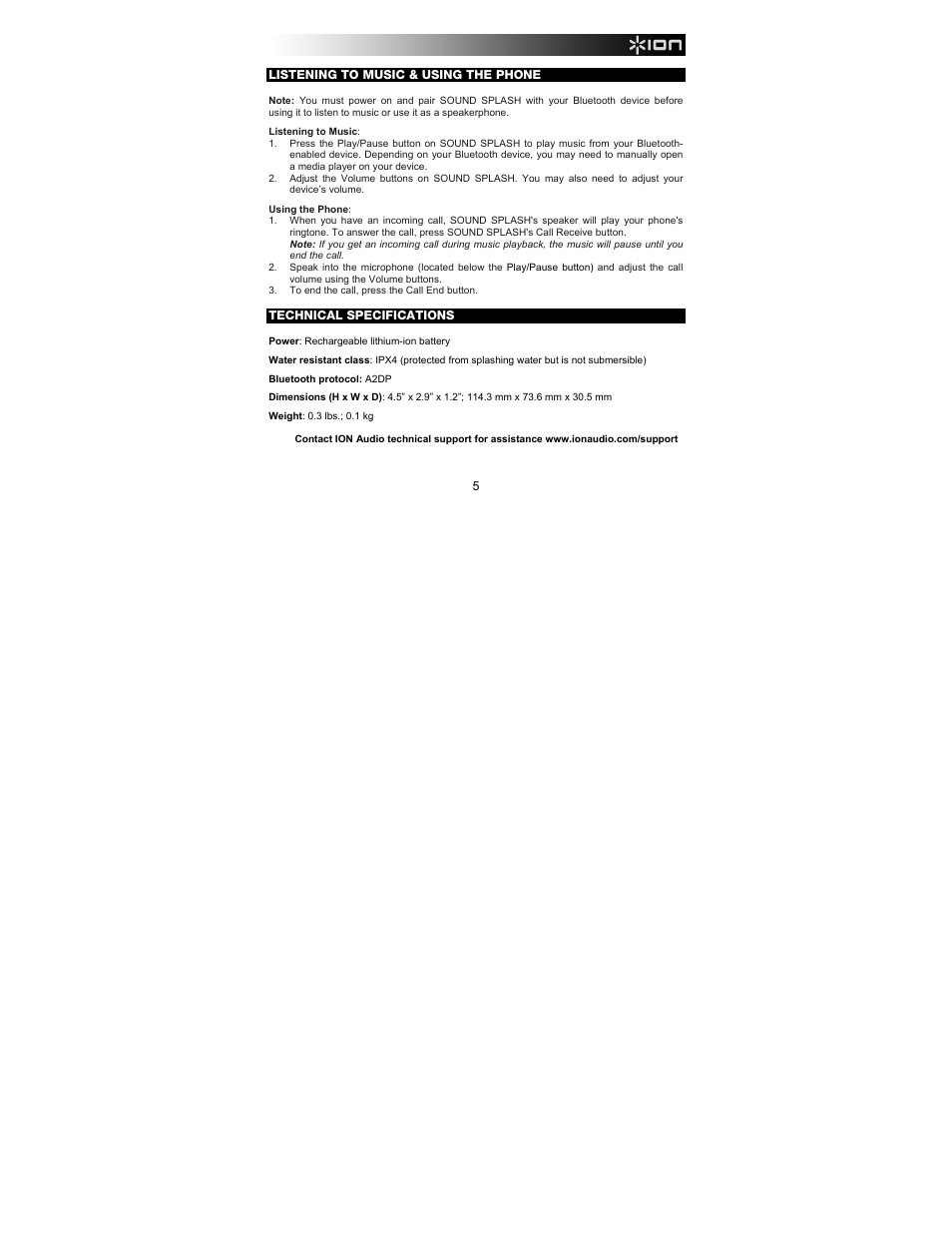 ION

LISTENING TO MUSIC & USING THE PHONE

Note: You must power on and pair SOUND SPLASH with your Bluetooth device before using it to listen to music or use it as a speakerphone.

Listening to Music:
1. Press the Play/Pause button on SOUND SPLASH to play music from your Bluetooth-enabled device. Depending on your Bluetooth device, you may need to manually open a media player on your device.
2. Adjust the Volume buttons on SOUND SPLASH. You may also need to adjust your device's volume.

Using the Phone:
1. When you have an incoming call, SOUND SPLASH's speaker will play your phone's ringtone. To answer the call, press SOUND SPLASH's Call Receive button.
Note: If you get an incoming call during music playback, the music will pause until you end the call.
2. Speak into the microphone (located below the Play/Pause button) and adjust the call volume using the Volume buttons.
3. To end the call, press the Call End button.

TECHNICAL SPECIFICATIONS

Power: Rechargeable lithium-ion battery

Water resistant class: IPX4 (protected from splashing water but is not submersible)

Bluetooth protocol: A2DP

Dimensions (H x W x D): 4.5" x 2.9" x 1.2"; 114.3 mm x 73.6 mm x 30.5 mm

Weight: 0.3 lbs.; 0.1 kg

Contact ION Audio technical support for assistance www.ionaudio.com/support

5